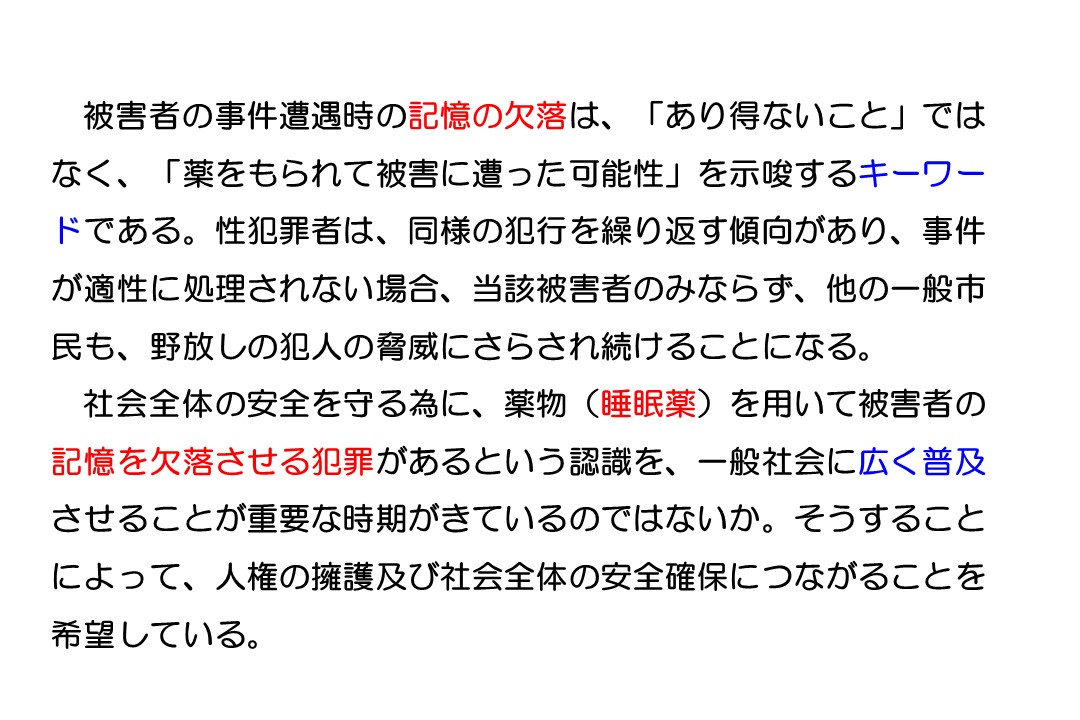 被害者の事件遭遇時の記憶の欠落は、「あり得ないこと」ではなく、「薬をもられて被害に遭った可能性」を示唆するキーワードである。性犯罪者は、同様の犯行を繰り返す傾向があり、事件が適性に処理されない場合、当該被害者のみならず、他の一般市民も、野放しの犯人の脅威にさらされ続けることになる。

社会全体の安全を守る為に、薬物（睡眠薬）を用いて被害者の記憶を欠落させる犯罪があるという認識を、一般社会に広く普及させることが重要な時期がきているのではないか。そうすることによって、人権の擁護及び社会全体の安全確保につながることを希望している。